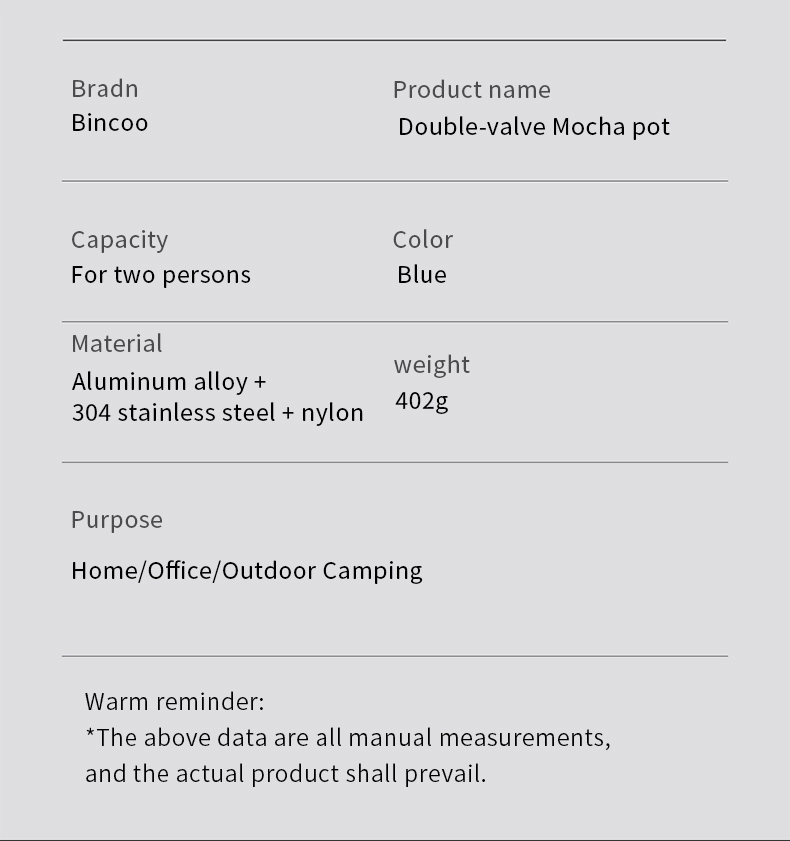 Bradn
Bincoo

Product name
Double-valve Mocha pot

Capacity
For two persons

Color
Blue

Material
Aluminum alloy + 304 stainless steel + nylon

weight
402g

Purpose

Home/Office/Outdoor Camping

Warm reminder:
*The above data are all manual measurements, and the actual product shall prevail.